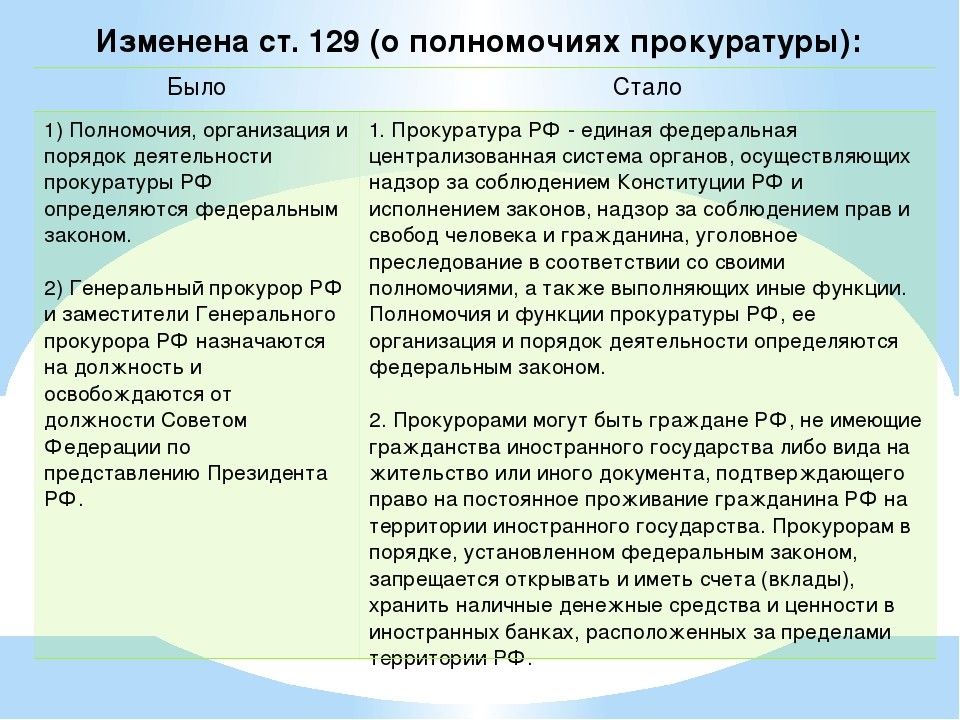 Изменена ст. 129 (о полномочиях прокуратуры):

| Было | Стало |
|---|---|
| 1) Полномочия, организация и порядок деятельности прокуратуры РФ определяются федеральным законом.<br><br>2) Генеральный прокурор РФ и заместители Генерального прокурора РФ назначаются на должность и освобождаются от должности Советом Федерации по представлению Президента РФ. | 1. Прокуратура РФ - единая федеральная централизованная система органов, осуществляющих надзор за соблюдением Конституции РФ и исполнением законов, надзор за соблюдением прав и свобод человека и гражданина, уголовное преследование в соответствии со своими полномочиями, а также выполняющих иные функции. Полномочия и функции прокуратуры РФ, ее организация и порядок деятельности определяются федеральным законом.<br><br>2. Прокурорами могут быть граждане РФ, не имеющие гражданства иностранного государства либо вида на жительство или иного документа, подтверждающего право на постоянное проживание гражданина РФ на территории иностранного государства. Прокурорам в порядке, установленном федеральным законом, запрещается открывать и иметь счета (вклады), хранить наличные денежные средства и ценности в иностранных банках, расположенных за пределами территории РФ. |